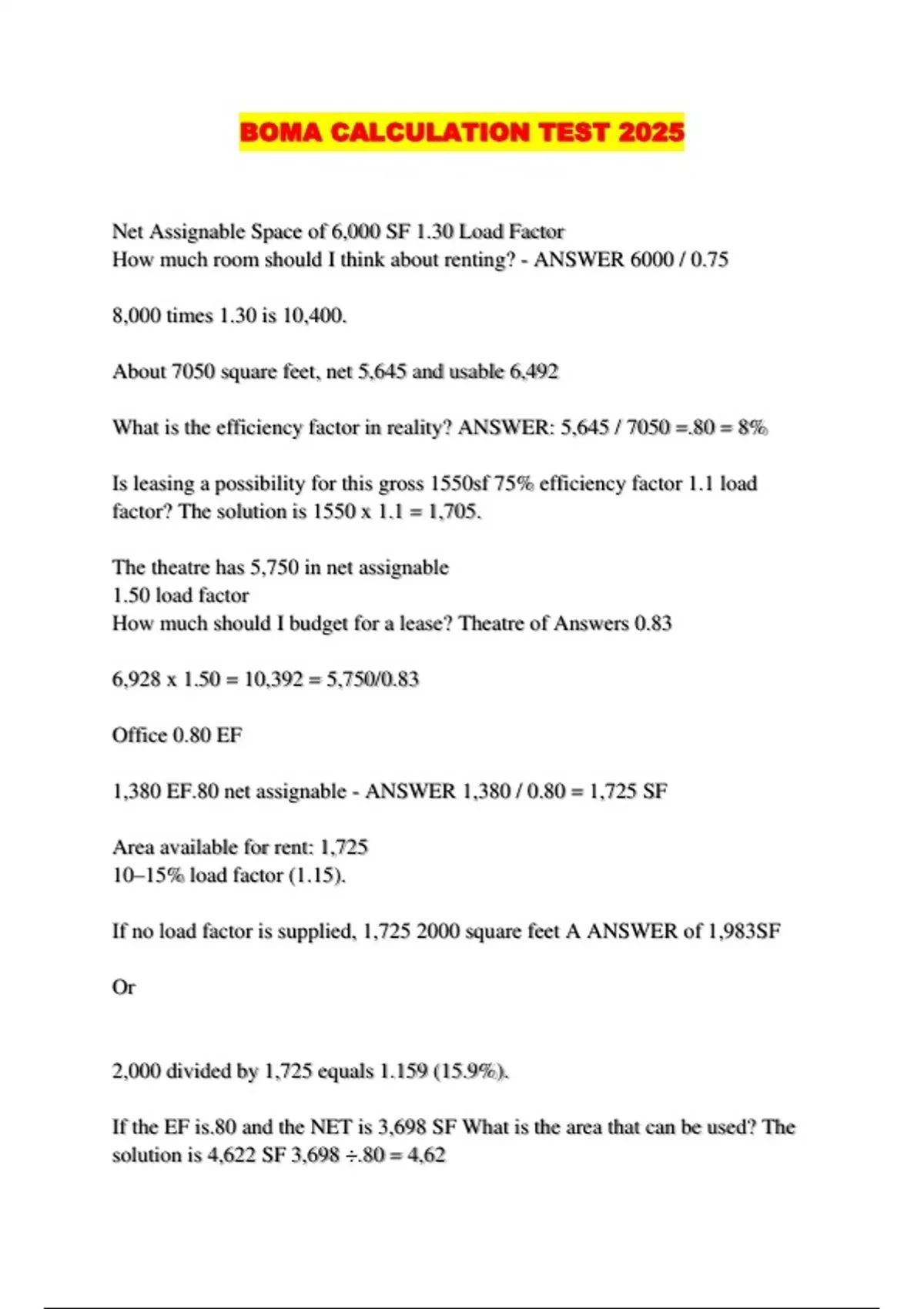 BOMA CALCULATION TEST 2025

Net Assignable Space of 6,000 SF 1.30 Load Factor
How much room should I think about renting? - ANSWER 6000 / 0.75

8,000 times 1.30 is 10,400.

About 7050 square feet, net 5,645 and usable 6,492

What is the efficiency factor in reality? ANSWER: 5,645 / 7050 =.80 = 8%

Is leasing a possibility for this gross 1550sf 75% efficiency factor 1.1 load factor? The solution is 1550 x 1.1 = 1,705.

The theatre has 5,750 in net assignable
1.50 load factor
How much should I budget for a lease? Theatre of Answers 0.83

6,928 x 1.50 = 10,392 = 5,750/0.83

Office 0.80 EF

1,380 EF.80 net assignable - ANSWER 1,380 / 0.80 = 1,725 SF

Area available for rent: 1,725
10–15% load factor (1.15).

If no load factor is supplied, 1,725 2000 square feet A ANSWER of 1,983SF

Or

2,000 divided by 1,725 equals 1.159 (15.9%).

If the EF is.80 and the NET is 3,698 SF What is the area that can be used? The solution is 4,622 SF 3,698 ÷.80 = 4,62